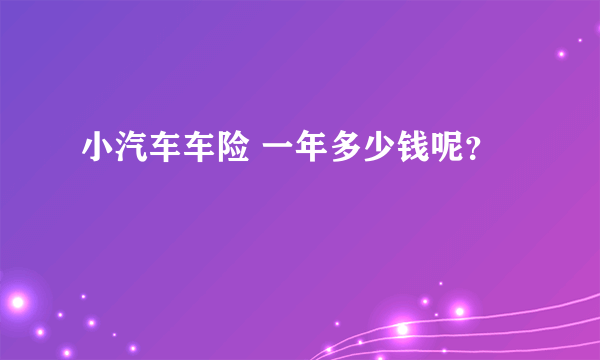 小汽车车险 一年多少钱呢？